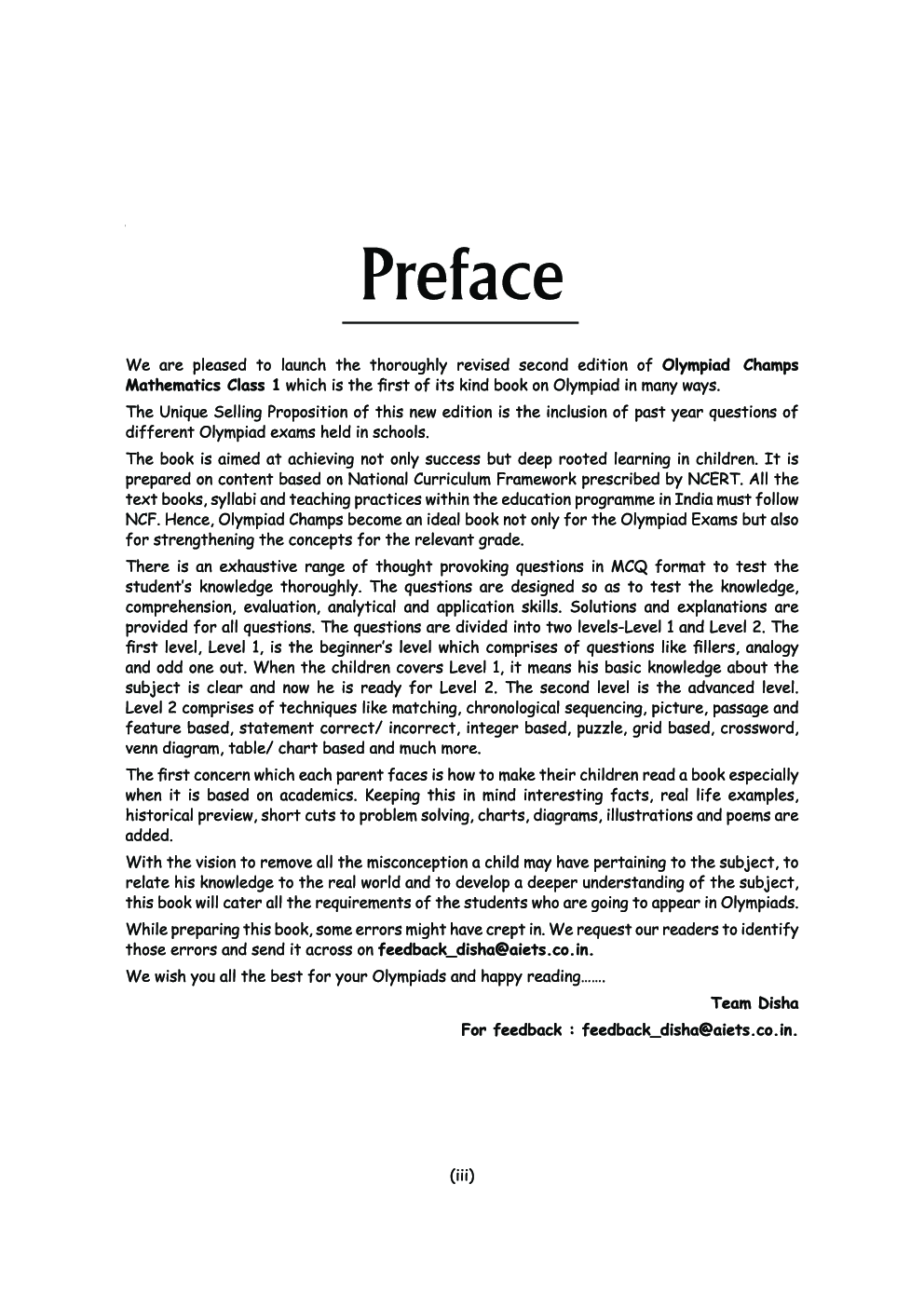 Preface

We are pleased to launch the thoroughly revised second edition of Olympiad Champs Mathematics Class 1 which is the first of its kind book on Olympiad in many ways.

The Unique Selling Proposition of this new edition is the inclusion of past year questions of different Olympiad exams held in schools.

The book is aimed at achieving not only success but deep rooted learning in children. It is prepared on content based on National Curriculum Framework prescribed by NCERT. All the text books, syllabi and teaching practices within the education programme in India must follow NCF. Hence, Olympiad Champs become an ideal book not only for the Olympiad Exams but also for strengthening the concepts for the relevant grade.

There is an exhaustive range of thought provoking questions in MCQ format to test the student's knowledge thoroughly. The questions are designed so as to test the knowledge, comprehension, evaluation, analytical and application skills. Solutions and explanations are provided for all questions. The questions are divided into two levels-Level 1 and Level 2. The first level, Level 1, is the beginner's level which comprises of questions like fillers, analogy and odd one out. When the children covers Level 1, it means his basic knowledge about the subject is clear and now he is ready for Level 2. The second level is the advanced level. Level 2 comprises of techniques like matching, chronological sequencing, picture, passage and feature based, statement correct/ incorrect, integer based, puzzle, grid based, crossword, venn diagram, table/ chart based and much more.

The first concern which each parent faces is how to make their children read a book especially when it is based on academics. Keeping this in mind interesting facts, real life examples, historical preview, short cuts to problem solving, charts, diagrams, illustrations and poems are added.

With the vision to remove all the misconception a child may have pertaining to the subject, to relate his knowledge to the real world and to develop a deeper understanding of the subject, this book will cater all the requirements of the students who are going to appear in Olympiads.

While preparing this book, some errors might have crept in. We request our readers to identify those errors and send it across on feedback_disha@aiets.co.in.

We wish you all the best for your Olympiads and happy reading.......

Team Disha

For feedback : feedback_disha@aiets.co.in.

(iii)